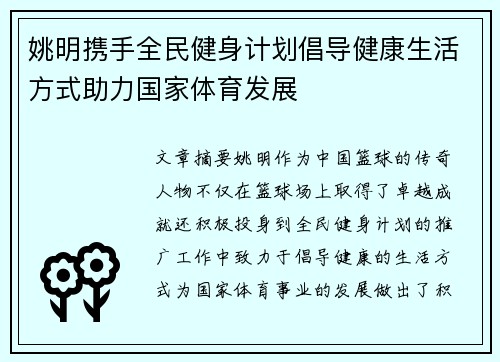 姚明携手全民健身计划倡导健康生活方式助力国家体育发展

文章摘要姚明作为中国篮球的传奇人物不仅在篮球场上取得了卓越成就还积极投身到全民健身计划的推广工作中致力于倡导健康的生活方式为国家体育事业的发展做出了积